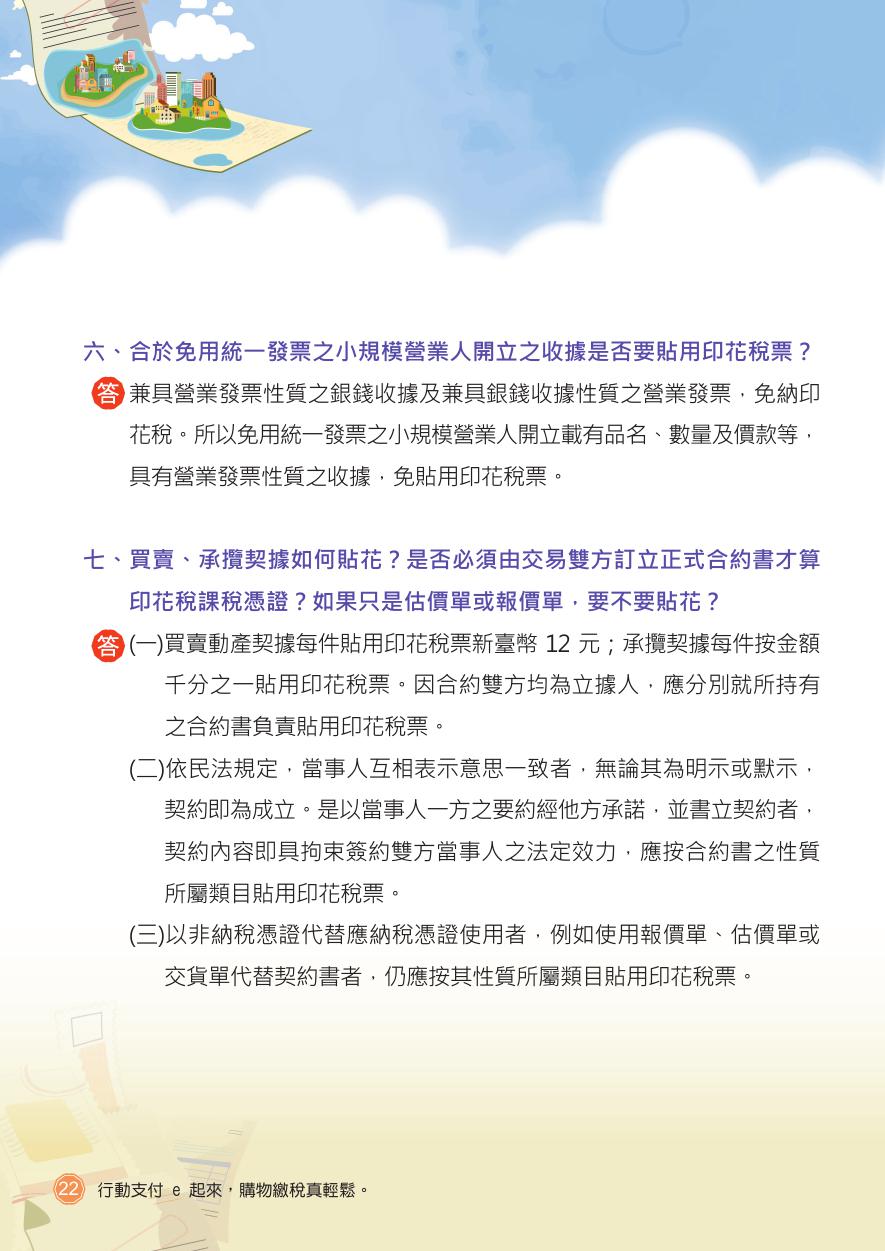 六、合於免用統一發票之小規模營業人開立之收據是否要貼用印花稅票？

答 兼具營業發票性質之銀錢收據及兼具銀錢收據性質之營業發票，免納印花稅。所以免用統一發票之小規模營業人開立載有品名、數量及價款等，具有營業發票性質之收據，免貼用印花稅票。

七、買賣、承攬契據如何貼花？是否必須由交易雙方訂立正式合約書才算印花稅課稅憑證？如果只是估價單或報價單，要不要貼花？

答 (一)買賣動產契據每件貼用印花稅票新臺幣 12 元；承攬契據每件按金額千分之一貼用印花稅票。因合約雙方均為立據人，應分別就所持有之合約書負責貼用印花稅票。

(二)依民法規定，當事人互相表示意思一致者，無論其為明示或默示，契約即為成立。是以當事人一方之要約經他方承諾，並書立契約者，契約內容即具拘束簽約雙方當事人之法定效力，應按合約書之性質所屬類目貼用印花稅票。

(三)以非納稅憑證代替應納稅憑證使用者，例如使用報價單、估價單或交貨單代替契約書者，仍應按其性質所屬類目貼用印花稅票。

22 行動支付 e 起來，購物繳稅真輕鬆。